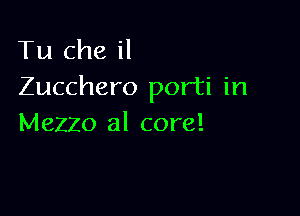 Tu che il Zucchero porti in Mezzo al core!